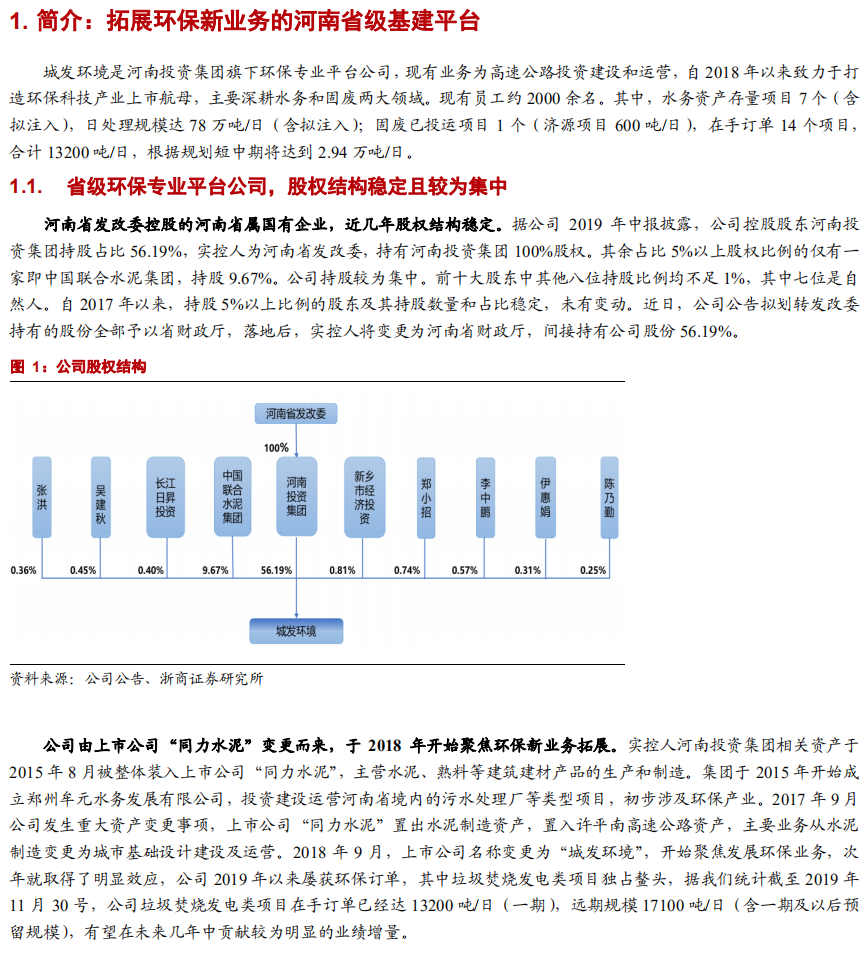 1. 简介：拓展环保新业务的河南省级基建平台

城发环境是河南投资集团旗下环保专业平台公司，现有业务为高速公路投资建设和运营，自 2018 年以来致力于打造环保科技产业上市航母，主要深耕水务和固废两大领域。现有员工约 2000 余名。其中，水务资产存量项目 7 个（含拟注入），日处理规模达 78 万吨/日（含拟注入）；固废已投运项目 1 个（济源项目 600 吨/日），在手订单 14 个项目，合计 13200 吨/日，根据规划短中期将达到 2.94 万吨/日。

1.1. 省级环保专业平台公司，股权结构稳定且较为集中

河南省发改委控股的河南省属国有企业，近几年股权结构稳定。据公司 2019 年中报披露，公司控股股东河南投资集团持股占比 56.19%，实控人为河南省发改委，持有河南投资集团 100%股权。其余占比 5%以上股权比例的仅有一家即中国联合水泥集团，持股 9.67%。公司持股较为集中。前十大股东中其他八位持股比例均不足 1%，其中七位是自然人。自 2017 年以来，持股 5%以上比例的股东及其持股数量和占比稳定，未有变动。近日，公司公告拟划转发改委持有的股份全部予以省财政厅，落地后，实控人将变更为河南省财政厅，间接持有公司股份 56.19%。

图 1：公司股权结构

河南省发改委
100%
张洪
吴建秋
长江日昇投资
中国联合水泥集团
河南投资集团
新乡市经济投资
郑小招
李中鹏
伊惠娟
陈乃勤
0.36%
0.45%
0.40%
9.67%
56.19%
0.81%
0.74%
0.57%
0.31%
0.25%
城发环境

资料来源：公司公告、浙商证券研究所

公司由上市公司“同力水泥”变更而来，于 2018 年开始聚焦环保新业务拓展。实控人河南投资集团相关资产于 2015 年 8 月被整体装入上市公司“同力水泥”，主营水泥、熟料等建筑建材产品的生产和制造。集团于 2015 年开始成立郑州牟元水务发展有限公司，投资建设运营河南省境内的污水处理厂等类型项目，初步涉及环保产业。2017 年 9 月公司发生重大资产变更事项，上市公司“同力水泥”置出水泥制造资产，置入许平南高速公路资产，主要业务从水泥制造变更为城市基础设计建设及运营。2018 年 9 月，上市公司名称变更为“城发环境”，开始聚焦发展环保业务，次年就取得了明显效应，公司 2019 年以来屡获环保订单，其中垃圾焚烧发电类项目独占鳌头，据我们统计截至 2019 年 11 月 30 号，公司垃圾焚烧发电类项目在手订单已经达 13200 吨/日（一期），远期规模 17100 吨/日（含一期及以后预留规模），有望在未来几年中贡献较为明显的业绩增量。